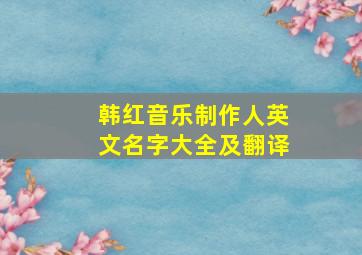 韩红音乐制作人英文名字大全及翻译